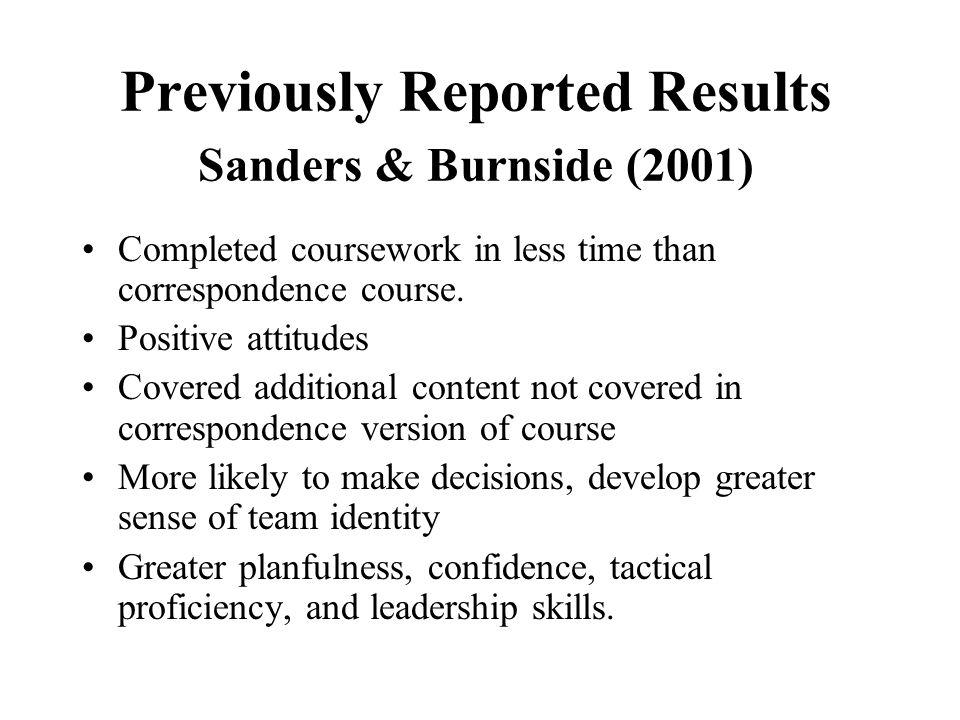 Previously Reported Results
Sanders & Burnside (2001)

• Completed coursework in less time than correspondence course.
• Positive attitudes
• Covered additional content not covered in correspondence version of course
• More likely to make decisions, develop greater sense of team identity
• Greater planfulness, confidence, tactical proficiency, and leadership skills.